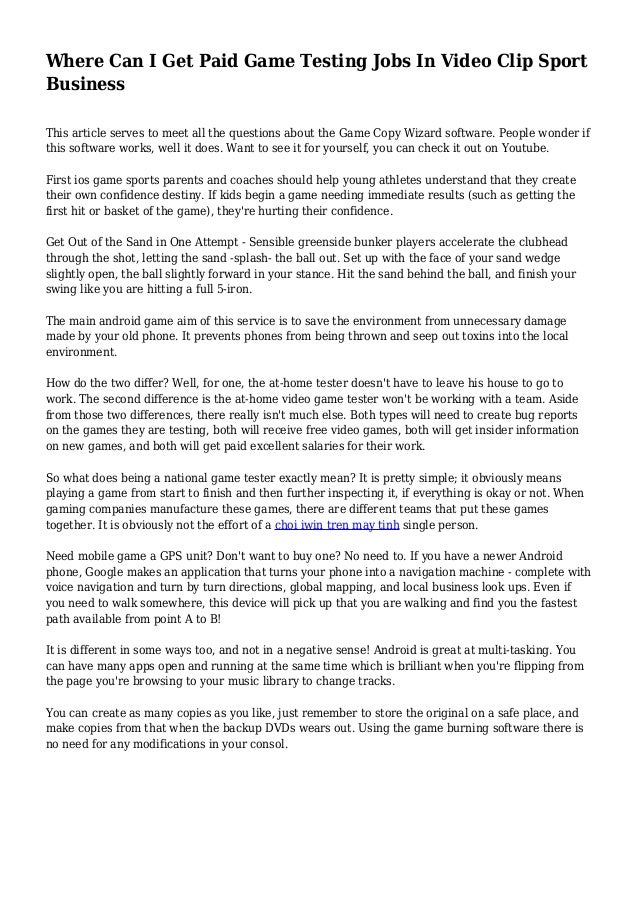 Where Can I Get Paid Game Testing Jobs In Video Clip Sport Business

This article serves to meet all the questions about the Game Copy Wizard software. People wonder if this software works, well it does. Want to see it for yourself, you can check it out on Youtube.

First ios game sports parents and coaches should help young athletes understand that they create their own confidence destiny. If kids begin a game needing immediate results (such as getting the first hit or basket of the game), they're hurting their confidence.

Get Out of the Sand in One Attempt - Sensible greenside bunker players accelerate the clubhead through the shot, letting the sand -splash- the ball out. Set up with the face of your sand wedge slightly open, the ball slightly forward in your stance. Hit the sand behind the ball, and finish your swing like you are hitting a full 5-iron.

The main android game aim of this service is to save the environment from unnecessary damage made by your old phone. It prevents phones from being thrown and seep out toxins into the local environment.

How do the two differ? Well, for one, the at-home tester doesn't have to leave his house to go to work. The second difference is the at-home video game tester won't be working with a team. Aside from those two differences, there really isn't much else. Both types will need to create bug reports on the games they are testing, both will receive free video games, both will get insider information on new games, and both will get paid excellent salaries for their work.

So what does being a national game tester exactly mean? It is pretty simple; it obviously means playing a game from start to finish and then further inspecting it, if everything is okay or not. When gaming companies manufacture these games, there are different teams that put these games together. It is obviously not the effort of a choi iwin tren may tinh single person.

Need mobile game a GPS unit? Don't want to buy one? No need to. If you have a newer Android phone, Google makes an application that turns your phone into a navigation machine - complete with voice navigation and turn by turn directions, global mapping, and local business look ups. Even if you need to walk somewhere, this device will pick up that you are walking and find you the fastest path available from point A to B!

It is different in some ways too, and not in a negative sense! Android is great at multi-tasking. You can have many apps open and running at the same time which is brilliant when you're flipping from the page you're browsing to your music library to change tracks.

You can create as many copies as you like, just remember to store the original on a safe place, and make copies from that when the backup DVDs wears out. Using the game burning software there is no need for any modifications in your consol.